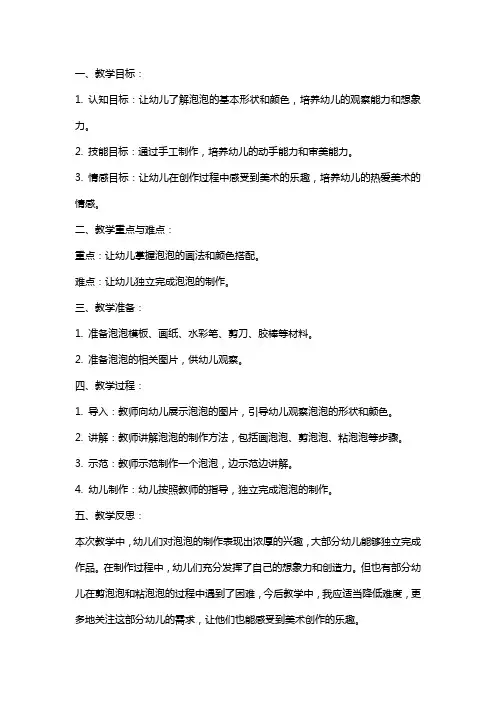 一、教学目标：

1. 认知目标：让幼儿了解泡泡的基本形状和颜色，培养幼儿的观察能力和想象力。

2. 技能目标：通过手工制作，培养幼儿的动手能力和审美能力。

3. 情感目标：让幼儿在创作过程中感受到美术的乐趣，培养幼儿的热爱美术的情感。

二、教学重点与难点：

重点：让幼儿掌握泡泡的画法和颜色搭配。

难点：让幼儿独立完成泡泡的制作。

三、教学准备：

1. 准备泡泡模板、画纸、水彩笔、剪刀、胶棒等材料。

2. 准备泡泡的相关图片，供幼儿观察。

四、教学过程：

1. 导入：教师向幼儿展示泡泡的图片，引导幼儿观察泡泡的形状和颜色。

2. 讲解：教师讲解泡泡的制作方法，包括画泡泡、剪泡泡、粘泡泡等步骤。

3. 示范：教师示范制作一个泡泡，边示范边讲解。

4. 幼儿制作：幼儿按照教师的指导，独立完成泡泡的制作。

五、教学反思：

本次教学中，幼儿们对泡泡的制作表现出浓厚的兴趣，大部分幼儿能够独立完成作品。在制作过程中，幼儿们充分发挥了自己的想象力和创造力。但也有部分幼儿在剪泡泡和粘泡泡的过程中遇到了困难，今后教学中，我应适当降低难度，更多地关注这部分幼儿的需求，让他们也能感受到美术创作的乐趣。